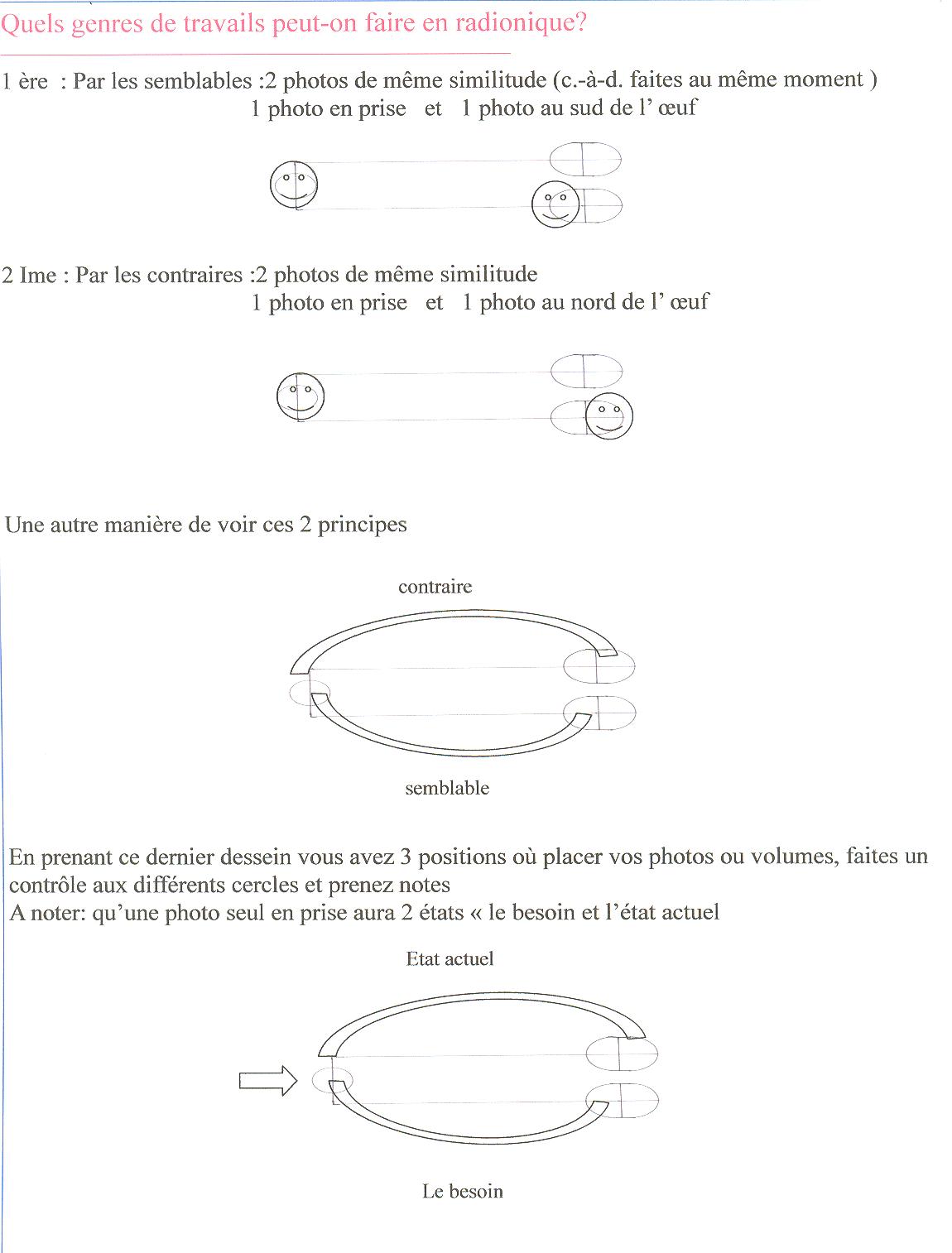 Quels genres de travails peut-on faire en radionique?

1 ère : Par les semblables :2 photos de même similitude (c.-à-d. faites au même moment )
1 photo en prise et 1 photo au sud de l' œuf

2 Ime : Par les contraires :2 photos de même similitude
1 photo en prise et 1 photo au nord de l' œuf

Une autre manière de voir ces 2 principes

contraire

semblable

En prenant ce dernier dessein vous avez 3 positions où placer vos photos ou volumes, faites un contrôle aux différents cercles et prenez notes
A noter: qu'une photo seul en prise aura 2 états « le besoin et l'état actuel

Etat actuel

Le besoin